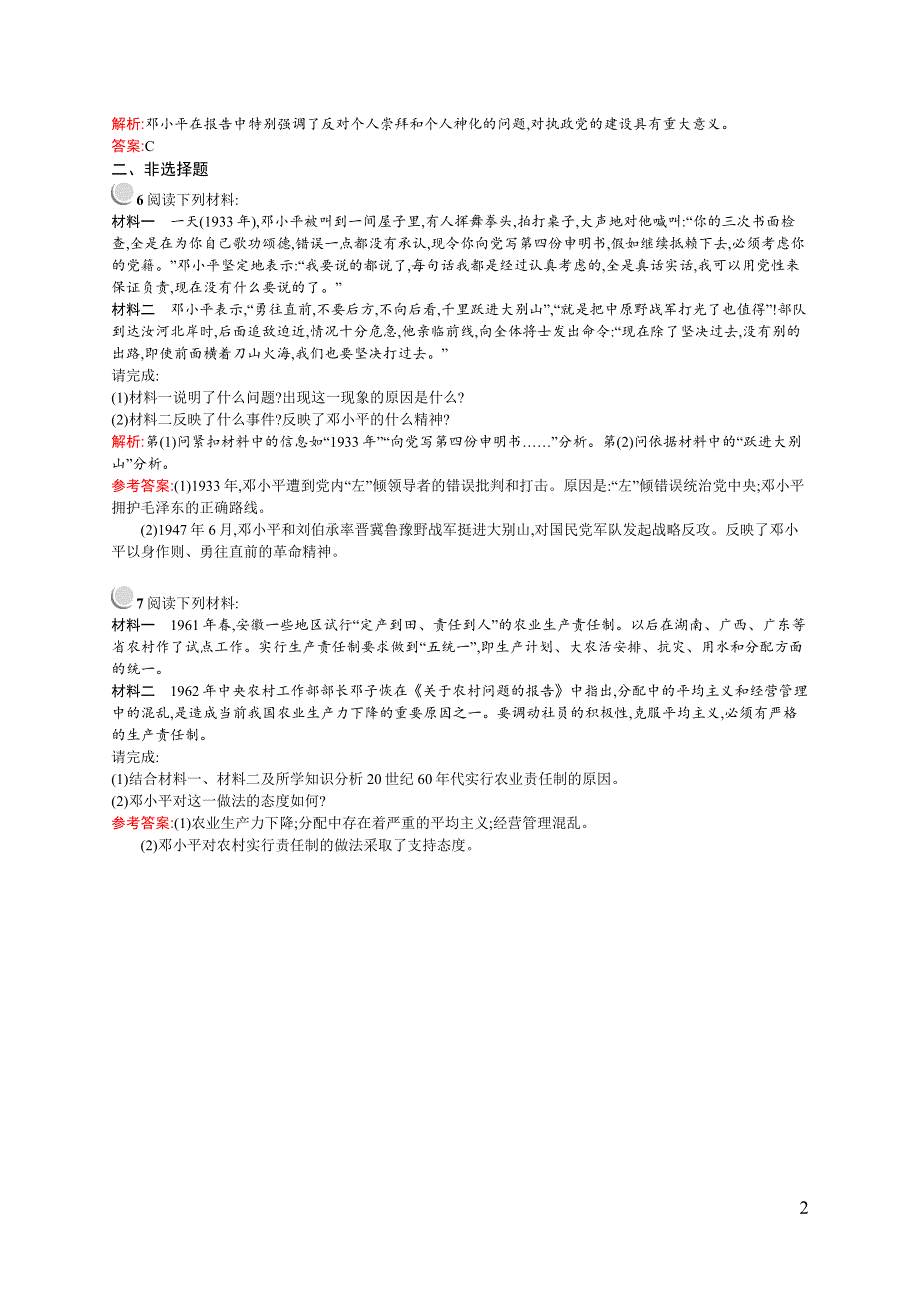 解析:邓小平在报告中特别强调了反对个人崇拜和个人神化的问题,对执政党的建设具有重大意义。
答案:C
二、非选择题
6 阅读下列材料:
材料一　一天(1933 年),邓小平被叫到一间屋子里,有人挥舞拳头,拍打桌子,大声地对他喊叫:“你的三次书面检查,全是在为你自己歌功颂德,错误一点都没有承认,现令你向党写第四份申明书,假如继续抵赖下去,必须考虑你的党籍。”邓小平坚定地表示:“我要说的都说了,每句话我都是经过认真考虑的,全是真话实话,我可以用党性来保证负责,现在没有什么要说的了。”
材料二　邓小平表示,“勇往直前,不要后方,不向后看,千里跃进大别山”,“就是把中原野战军打光了也值得”!部队到达汝河北岸时,后面追敌迫近,情况十分危急,他亲临前线,向全体将士发出命令:“现在除了坚决过去,没有别的出路,即使前面横着刀山火海,我们也要坚决打过去。”
请完成:
(1)材料一说明了什么问题?出现这一现象的原因是什么?
(2)材料二反映了什么事件?反映了邓小平的什么精神?
解析:第(1)问紧扣材料中的信息如“1933 年”“向党写第四份申明书……”分析。第(2)问依据材料中的“跃进大别山”分析。
参考答案:(1)1933 年,邓小平遭到党内“左”倾领导者的错误批判和打击。原因是:“左”倾错误统治党中央;邓小平拥护毛泽东的正确路线。
(2)1947 年 6 月,邓小平和刘伯承率晋冀鲁豫野战军挺进大别山,对国民党军队发起战略反攻。反映了邓小平以身作则、勇往直前的革命精神。

7 阅读下列材料:
材料一　1961 年春,安徽一些地区试行“定产到田、责任到人”的农业生产责任制。以后在湖南、广西、广东等省农村作了试点工作。实行生产责任制要求做到“五统一”,即生产计划、大农活安排、抗灾、用水和分配方面的统一。
材料二　1962 年中央农村工作部部长邓子恢在《关于农村问题的报告》中指出,分配中的平均主义和经营管理中的混乱,是造成当前我国农业生产力下降的重要原因之一。要调动社员的积极性,克服平均主义,必须有严格的生产责任制。
请完成:
(1)结合材料一、材料二及所学知识分析 20 世纪 60 年代实行农业责任制的原因。
(2)邓小平对这一做法的态度如何?
参考答案:(1)农业生产力下降;分配中存在着严重的平均主义;经营管理混乱。
(2)邓小平对农村实行责任制的做法采取了支持态度。

2